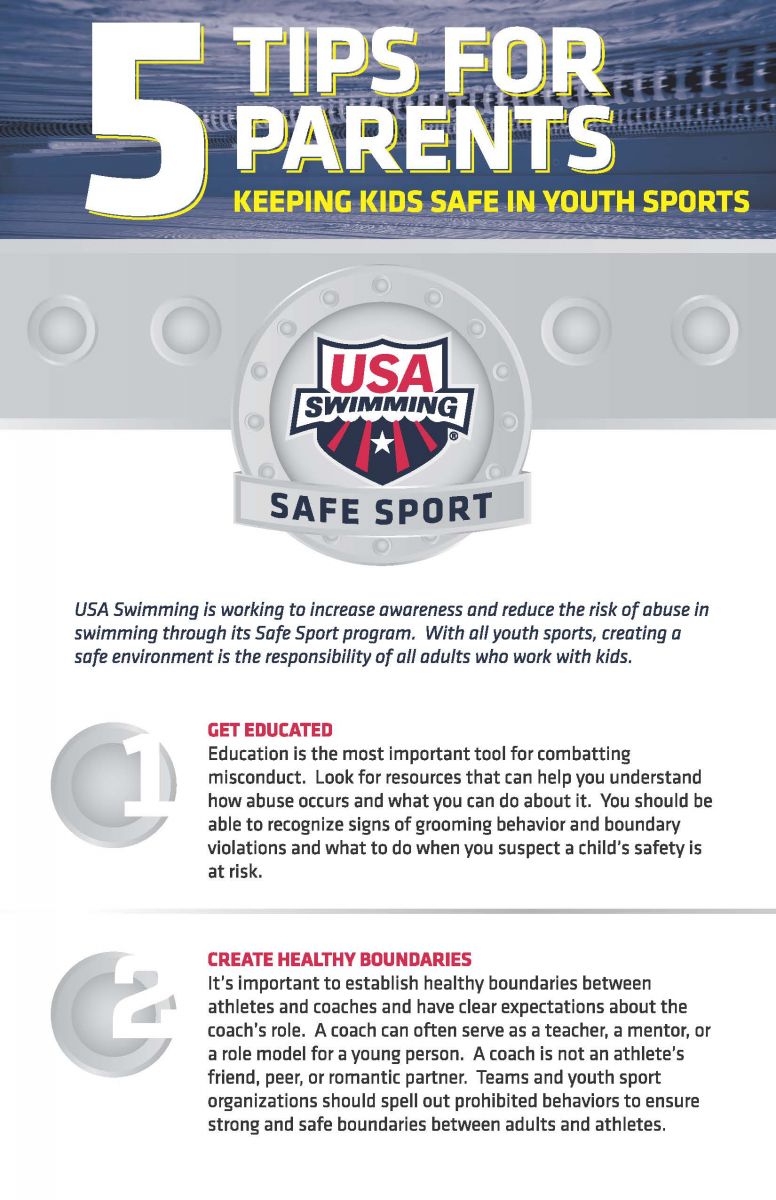 5 TIPS FOR PARENTS
KEEPING KIDS SAFE IN YOUTH SPORTS

USA SWIMMING®
SAFE SPORT

USA Swimming is working to increase awareness and reduce the risk of abuse in swimming through its Safe Sport program. With all youth sports, creating a safe environment is the responsibility of all adults who work with kids.

1

GET EDUCATED
Education is the most important tool for combatting misconduct. Look for resources that can help you understand how abuse occurs and what you can do about it. You should be able to recognize signs of grooming behavior and boundary violations and what to do when you suspect a child's safety is at risk.

2

CREATE HEALTHY BOUNDARIES
It's important to establish healthy boundaries between athletes and coaches and have clear expectations about the coach's role. A coach can often serve as a teacher, a mentor, or a role model for a young person. A coach is not an athlete's friend, peer, or romantic partner. Teams and youth sport organizations should spell out prohibited behaviors to ensure strong and safe boundaries between adults and athletes.